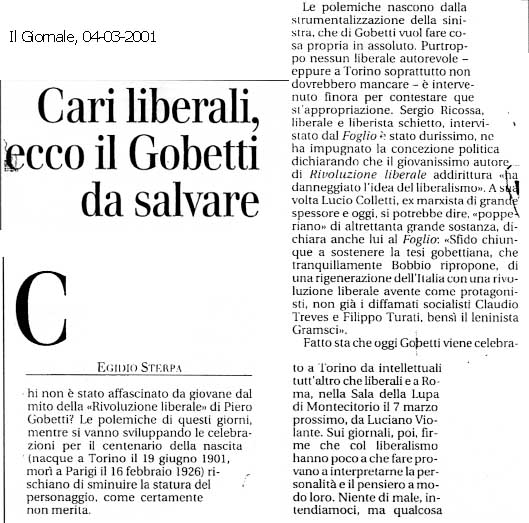 Il Giornale, 04-03-2001

Cari liberali, ecco il Gobetti da salvare

EGIDIO STERPA

Chi non è stato affascinato da giovane dal mito della «Rivoluzione liberale» di Piero Gobetti? Le polemiche di questi giorni, mentre si vanno sviluppando le celebrazioni per il centenario della nascita (nacque a Torino il 19 giugno 1901, morì a Parigi il 16 febbraio 1926) rischiano di sminuire la statura del personaggio, come certamente non merita.

Le polemiche nascono dalla strumentalizzazione della sinistra, che di Gobetti vuol fare cosa propria in assoluto. Purtroppo nessun liberale autorevole – eppure a Torino soprattutto non dovrebbero mancare – è intervenuto finora per contestare quest'appropriazione. Sergio Ricossa, liberale e liberista schietto, intervistato dal Foglio è stato durissimo, ne ha impugnato la concezione politica dichiarando che il giovanissimo autore di Rivoluzione liberale addirittura «ha danneggiato l'idea del liberalismo». A sua volta Lucio Colletti, ex marxista di grande spessore e oggi, si potrebbe dire, «popperiano» di altrettanta grande sostanza, dichiara anche lui al Foglio: «Sfido chiunque a sostenere la tesi gobettiana, che tranquillamente Bobbio ripropone, di una rigenerazione dell'Italia con una rivoluzione liberale avente come protagonisti, non già i diffamati socialisti Claudio Treves e Filippo Turati, bensì il leninista Gramsci».

Fatto sta che oggi Gobetti viene celebrato a Torino da intellettuali tutt'altro che liberali e a Roma, nella Sala della Lupa di Montecitorio il 7 marzo prossimo, da Luciano Violante. Sui giornali, poi, firme che col liberalismo hanno poco a che fare provano a interpretarne la personalità e il pensiero a modo loro. Niente di male, intendiamoci, ma qualcosa